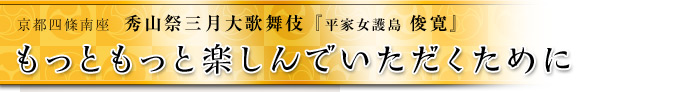 京都四條南座　秀山祭三月大歌舞伎『平家女護島 俊寛』

もっともっと楽しんでいただくために